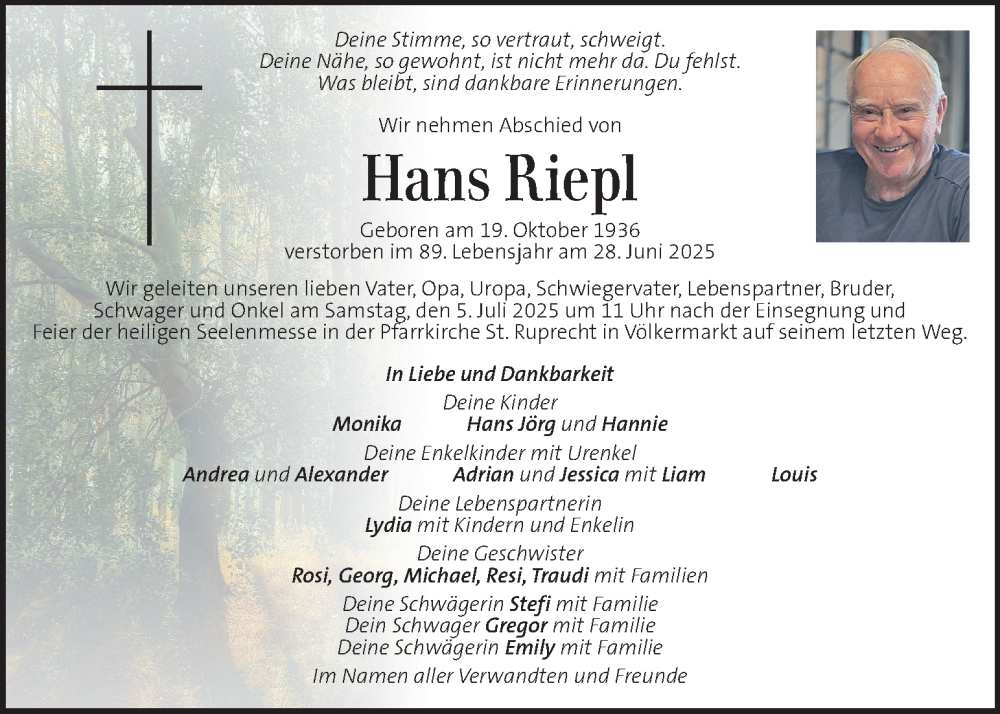 Deine Stimme, so vertraut, schweigt.
Deine Nähe, so gewohnt, ist nicht mehr da. Du fehlst.
Was bleibt, sind dankbare Erinnerungen.

Wir nehmen Abschied von

Hans Riepl

Geboren am 19. Oktober 1936
verstorben im 89. Lebensjahr am 28. Juni 2025

Wir geleiten unseren lieben Vater, Opa, Uropa, Schwiegervater, Lebenspartner, Bruder, Schwager und Onkel am Samstag, den 5. Juli 2025 um 11 Uhr nach der Einsegnung und Feier der heiligen Seelenmesse in der Pfarrkirche St. Ruprecht in Völkermarkt auf seinem letzten Weg.

In Liebe und Dankbarkeit

Deine Kinder
Monika Hans Jörg und Hannie

Deine Enkelkinder mit Urenkel
Andrea und Alexander Adrian und Jessica mit Liam Louis

Deine Lebenspartnerin
Lydia mit Kindern und Enkelin

Deine Geschwister
Rosi, Georg, Michael, Resi, Traudi mit Familien

Deine Schwägerin Stefi mit Familie
Dein Schwager Gregor mit Familie
Deine Schwägerin Emily mit Familie

Im Namen aller Verwandten und Freunde